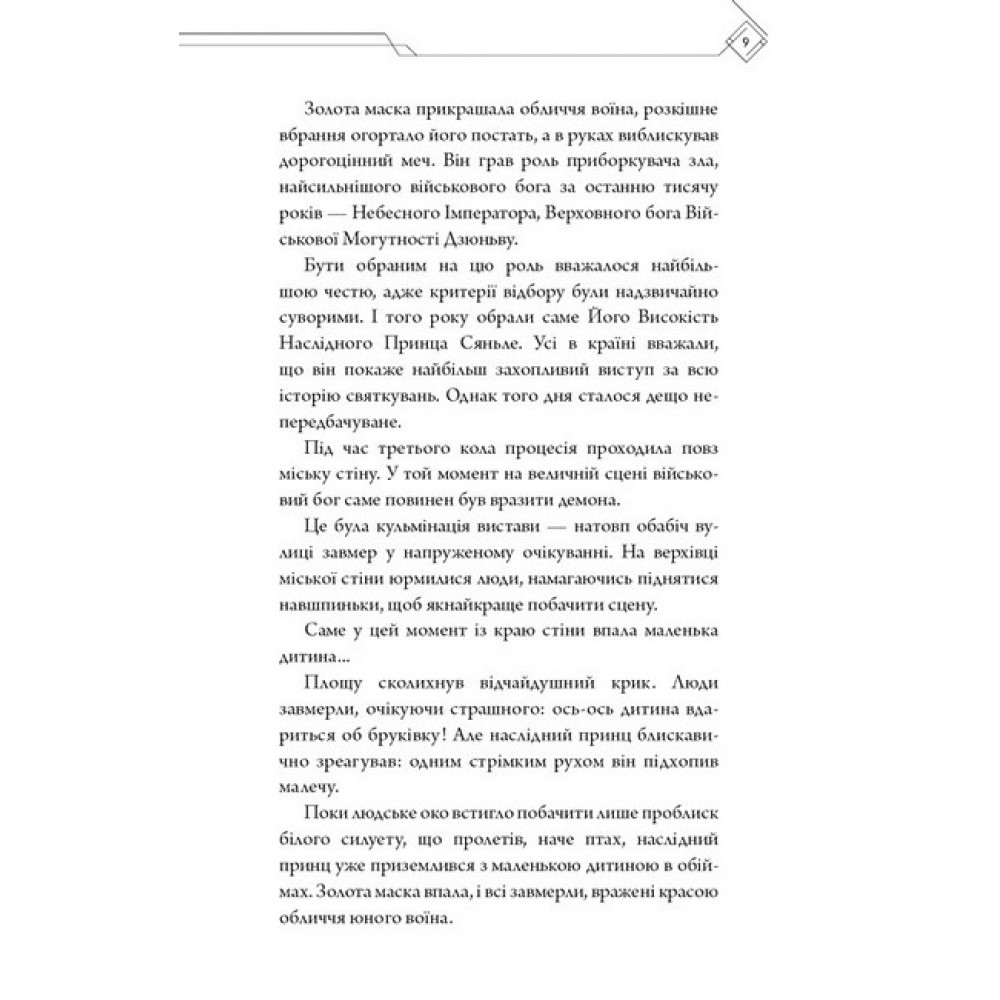 9

Золота маска прикрашала обличчя воїна, розкішне вбрання огортало його постать, а в руках виблискував дорогоцінний меч. Він грав роль приборкувача зла, найсильнішого військового бога за останню тисячу років — Небесного Імператора, Верховного бога Військової Могутності Дзюньву.

Бути обраним на цю роль вважалося найбільшою честю, адже критерії відбору були надзвичайно суворими. І того року обрали саме Його Високість Наслідного Принца Сяньле. Усі в країні вважали, що він покаже найбільш захопливий виступ за всю історію святкувань. Однак того дня сталося дещо непередбачуване.

Під час третього кола процесія проходила повз міську стіну. У той момент на величній сцені військовий бог саме повинен був вразити демона.

Це була кульмінація вистави — натовп обабіч вулиці завмер у напруженому очікуванні. На верхівці міської стіни юрмилися люди, намагаючись піднятися навшпиньки, щоб якнайкраще побачити сцену.

Саме у цей момент із краю стіни впала маленька дитина...

Площу сколихнув відчайдушний крик. Люди завмерли, очікуючи страшного: ось-ось дитина вдариться об бруківку! Але наслідний принц блискавично зреагував: одним стрімким рухом він підхопив малечу.

Поки людське око встигло побачити лише проблиск білого силуету, що пролетів, наче птах, наслідний принц уже приземлився з маленькою дитиною в обіймах. Золота маска впала, і всі завмерли, вражені красою обличчя юного воїна.